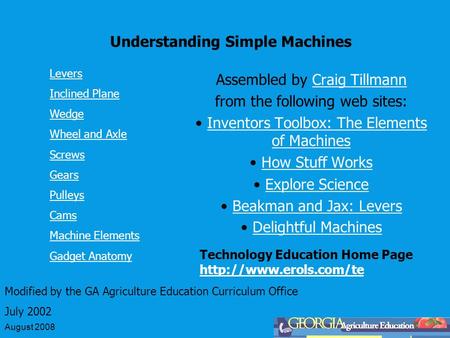 Understanding Simple Machines

Levers
Inclined Plane
Wedge
Wheel and Axle
Screws
Gears
Pulleys
Cams
Machine Elements
Gadget Anatomy

Assembled by Craig Tillmann from the following web sites:
• Inventors Toolbox: The Elements of Machines
• How Stuff Works
• Explore Science
• Beakman and Jax: Levers
• Delightful Machines

Technology Education Home Page
http://www.erols.com/te

Modified by the GA Agriculture Education Curriculum Office
July 2002
August 2008

GEORGIA Agriculture Education